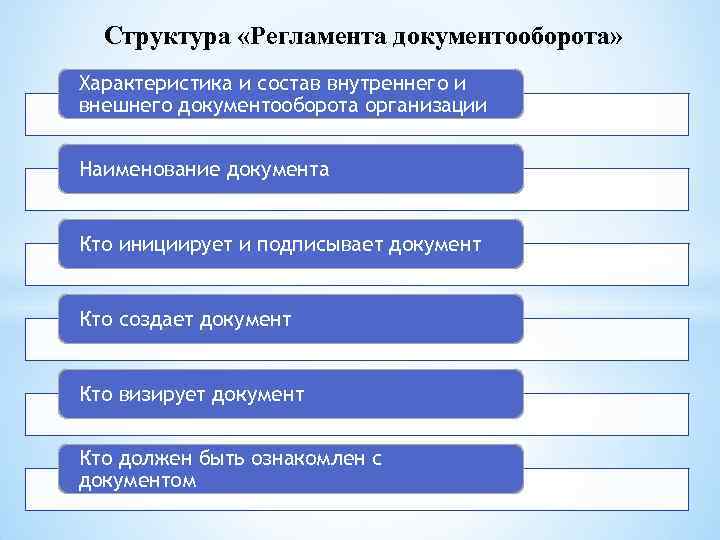 Структура «Регламента документооборота»

Характеристика и состав внутреннего и внешнего документооборота организации

Наименование документа

Кто инициирует и подписывает документ

Кто создает документ

Кто визирует документ

Кто должен быть ознакомлен с документом